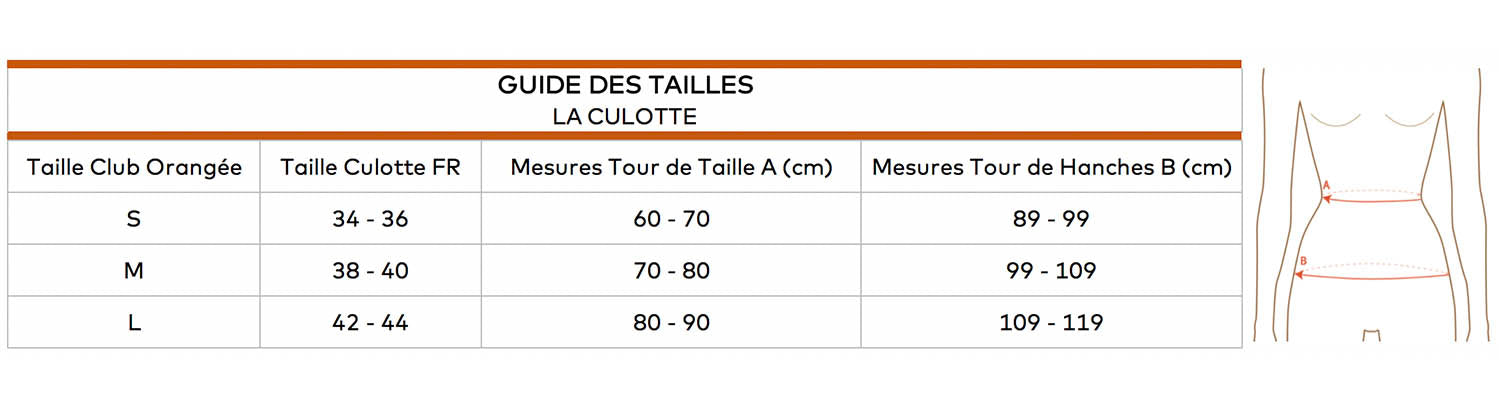 GUIDE DES TAILLES
LA CULOTTE

| Taille Club Orangée | Taille Culotte FR | Mesures Tour de Taille A (cm) | Mesures Tour de Hanches B (cm) |
|---|---|---|---|
| S | 34 - 36 | 60 - 70 | 89 - 99 |
| M | 38 - 40 | 70 - 80 | 99 - 109 |
| L | 42 - 44 | 80 - 90 | 109 - 119 |

A

B